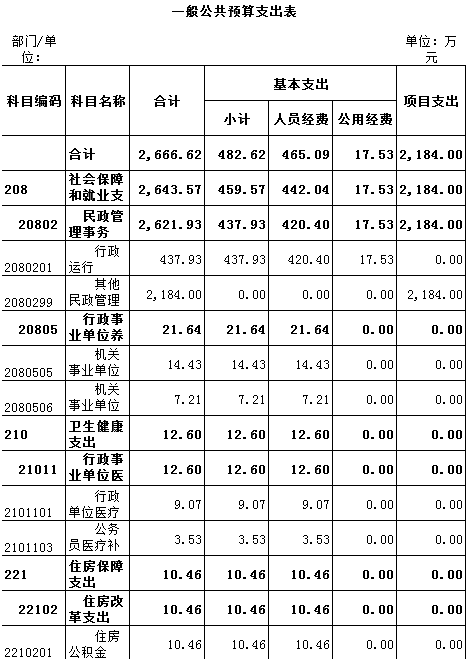 一般公共预算支出表

部门/单位：

单位：万元

| 科目编码 | 科目名称 | 合计 | 基本支出 小计 | 基本支出 人员经费 | 基本支出 公用经费 | 项目支出 |
|---|---|---|---|---|---|---|
| | 合计 | 2,666.62 | 482.62 | 465.09 | 17.53 | 2,184.00 |
| 208 | 社会保障和就业支 | 2,643.57 | 459.57 | 442.04 | 17.53 | 2,184.00 |
| 20802 | 民政管理事务 | 2,621.93 | 437.93 | 420.40 | 17.53 | 2,184.00 |
| 2080201 | 行政运行 | 437.93 | 437.93 | 420.40 | 17.53 | 0.00 |
| 2080299 | 其他民政管理 | 2,184.00 | 0.00 | 0.00 | 0.00 | 2,184.00 |
| 20805 | 行政事业单位养 | 21.64 | 21.64 | 21.64 | 0.00 | 0.00 |
| 2080505 | 机关事业单位 | 14.43 | 14.43 | 14.43 | 0.00 | 0.00 |
| 2080506 | 机关事业单位 | 7.21 | 7.21 | 7.21 | 0.00 | 0.00 |
| 210 | 卫生健康支出 | 12.60 | 12.60 | 12.60 | 0.00 | 0.00 |
| 21011 | 行政事业单位医 | 12.60 | 12.60 | 12.60 | 0.00 | 0.00 |
| 2101101 | 行政单位医疗 | 9.07 | 9.07 | 9.07 | 0.00 | 0.00 |
| 2101103 | 公务员医疗补 | 3.53 | 3.53 | 3.53 | 0.00 | 0.00 |
| 221 | 住房保障支出 | 10.46 | 10.46 | 10.46 | 0.00 | 0.00 |
| 22102 | 住房改革支出 | 10.46 | 10.46 | 10.46 | 0.00 | 0.00 |
| 2210201 | 住房公积金 | 10.46 | 10.46 | 10.46 | 0.00 | 0.00 |